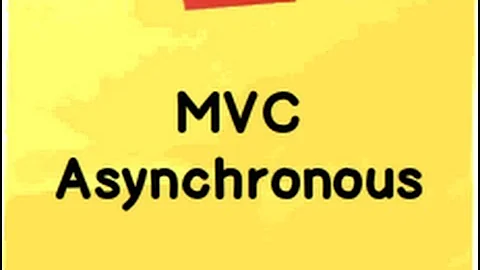 MVC
Asynchronous